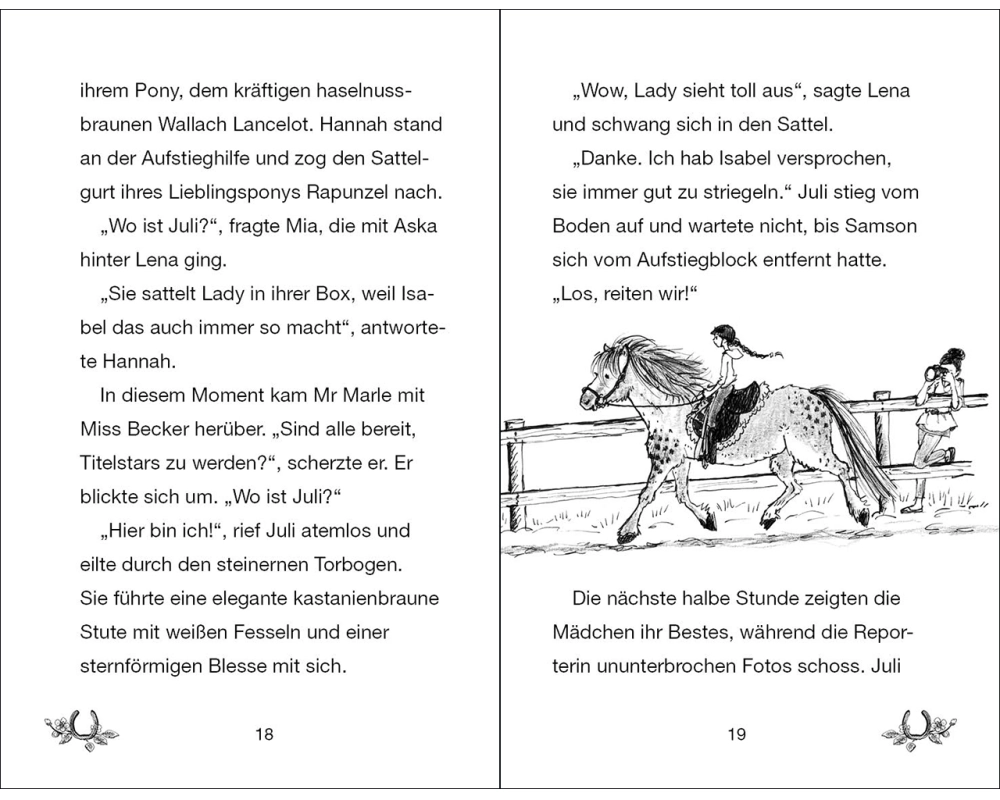 ihrem Pony, dem kräftigen haselnussbraunen Wallach Lancelot. Hannah stand an der Aufstieghilfe und zog den Sattelgurt ihres Lieblingsponys Rapunzel nach.

„Wo ist Juli?“, fragte Mia, die mit Aska hinter Lena ging.

„Sie sattelt Lady in ihrer Box, weil Isabel das auch immer so macht“, antwortete Hannah.

In diesem Moment kam Mr Marle mit Miss Becker herüber. „Sind alle bereit, Titelstars zu werden?“, scherzte er. Er blickte sich um. „Wo ist Juli?“

„Hier bin ich!“, rief Juli atemlos und eilte durch den steinernen Torbogen. Sie führte eine elegante kastanienbraune Stute mit weißen Fesseln und einer sternförmigen Blesse mit sich.

18

„Wow, Lady sieht toll aus“, sagte Lena und schwang sich in den Sattel.

„Danke. Ich hab Isabel versprochen, sie immer gut zu striegeln.“ Juli stieg vom Boden auf und wartete nicht, bis Samson sich vom Aufstiegblock entfernt hatte. „Los, reiten wir!“

Die nächste halbe Stunde zeigten die Mädchen ihr Bestes, während die Reporterin ununterbrochen Fotos schoss. Juli

19